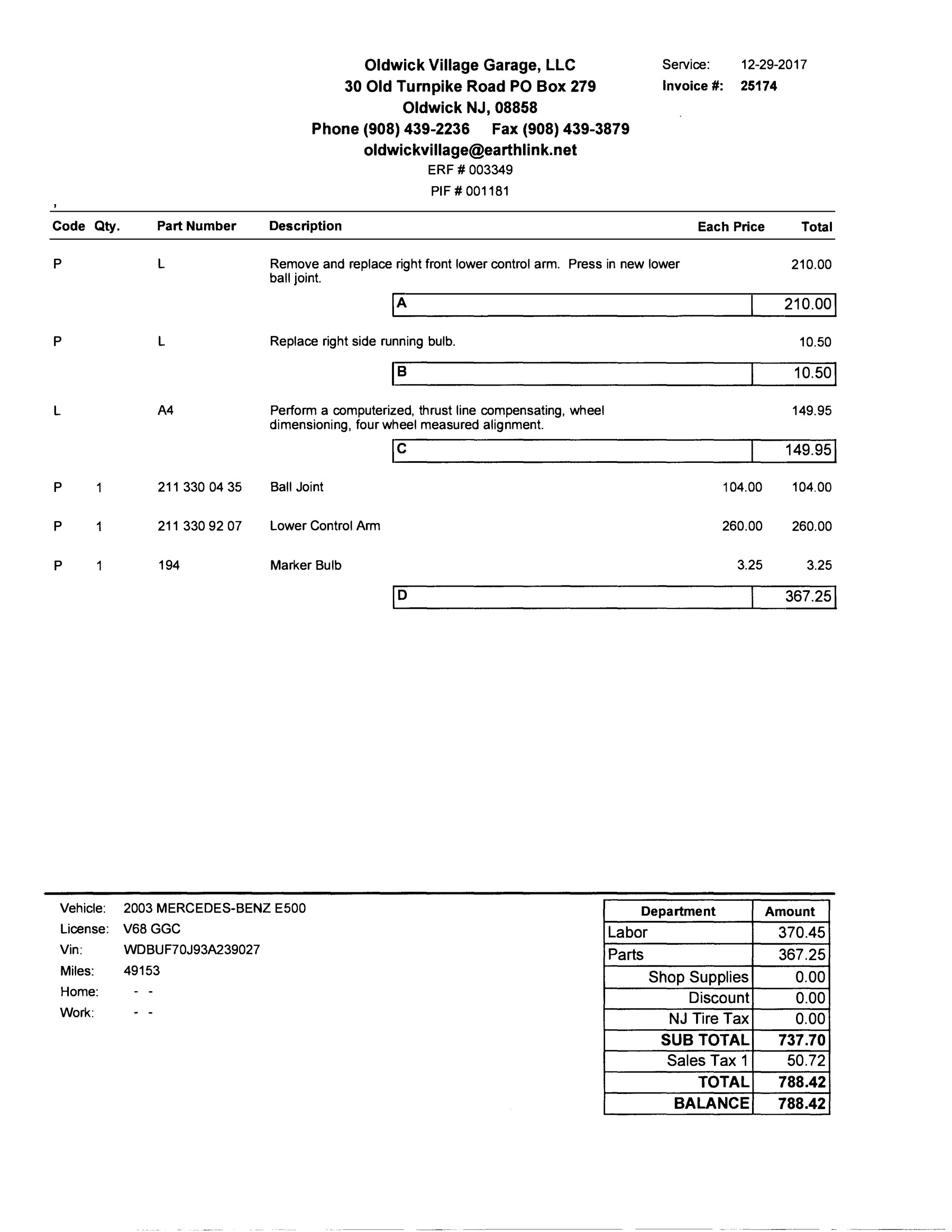 Oldwick Village Garage, LLC
30 Old Turnpike Road PO Box 279
Oldwick NJ, 08858
Phone (908) 439-2236 Fax (908) 439-3879
oldwickvillage@earthlink.net
ERF # 003349
PIF # 001181

Service: 12-29-2017
Invoice #: 25174

| Code | Qty. | Part Number | Description | Each Price | Total |
|---|---|---|---|---|---|
| P | | L | Remove and replace right front lower control arm. Press in new lower ball joint. | | 210.00 |
| | | | A | | 210.00 |
| P | | L | Replace right side running bulb. | | 10.50 |
| | | | B | | 10.50 |
| L | | A4 | Perform a computerized, thrust line compensating, wheel dimensioning, four wheel measured alignment. | | 149.95 |
| | | | C | | 149.95 |
| P | 1 | 211 330 04 35 | Ball Joint | 104.00 | 104.00 |
| P | 1 | 211 330 92 07 | Lower Control Arm | 260.00 | 260.00 |
| P | 1 | 194 | Marker Bulb | 3.25 | 3.25 |
| | | | D | | 367.25 |

Vehicle: 2003 MERCEDES-BENZ E500
License: V68 GGC
Vin: WDBUF70J93A239027
Miles: 49153
Home: - -
Work: - -

| Department | Amount |
|---|---|
| Labor | 370.45 |
| Parts | 367.25 |
| Shop Supplies | 0.00 |
| Discount | 0.00 |
| NJ Tire Tax | 0.00 |
| SUB TOTAL | 737.70 |
| Sales Tax 1 | 50.72 |
| TOTAL | 788.42 |
| BALANCE | 788.42 |